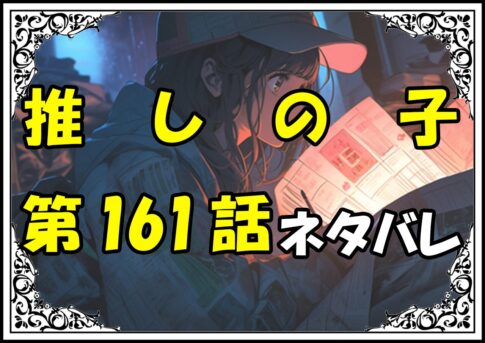 推しの子
第161話ネタバレ